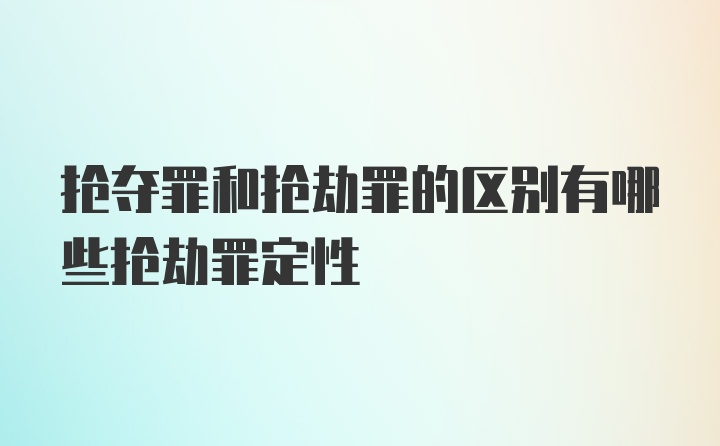 抢夺罪和抢劫罪的区别有哪些抢劫罪定性